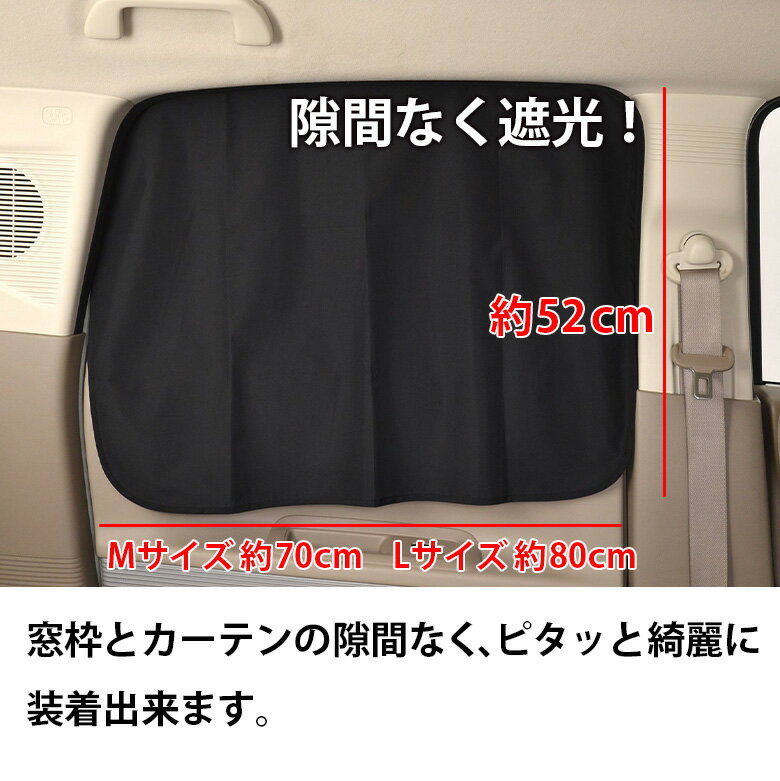 隙間なく遮光！

約52cm

Mサイズ 約70cm　Lサイズ 約80cm

窓枠とカーテンの隙間なく、ピタッと綺麗に装着出来ます。